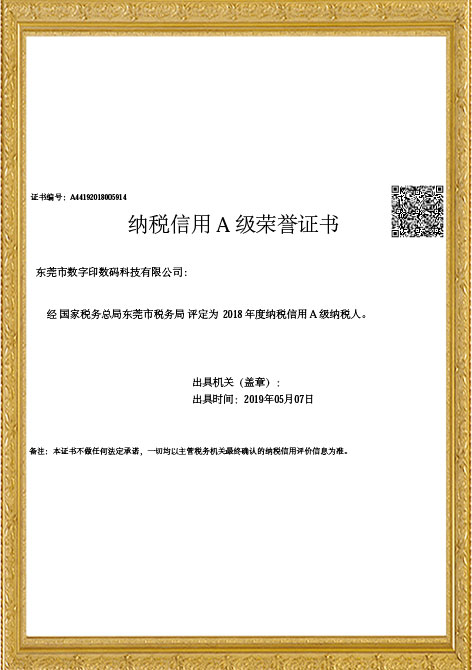 证书编号：A44192018005914

纳税信用 A 级荣誉证书

东莞市数字印数码科技有限公司：

经 国家税务总局东莞市税务局 评定为 2018 年度纳税信用 A 级纳税人。

出具机关（盖章）：
出具时间：2019年05月07日

备注：本证书不做任何法定承诺，一切均以主管税务机关最终确认的纳税信用评价信息为准。